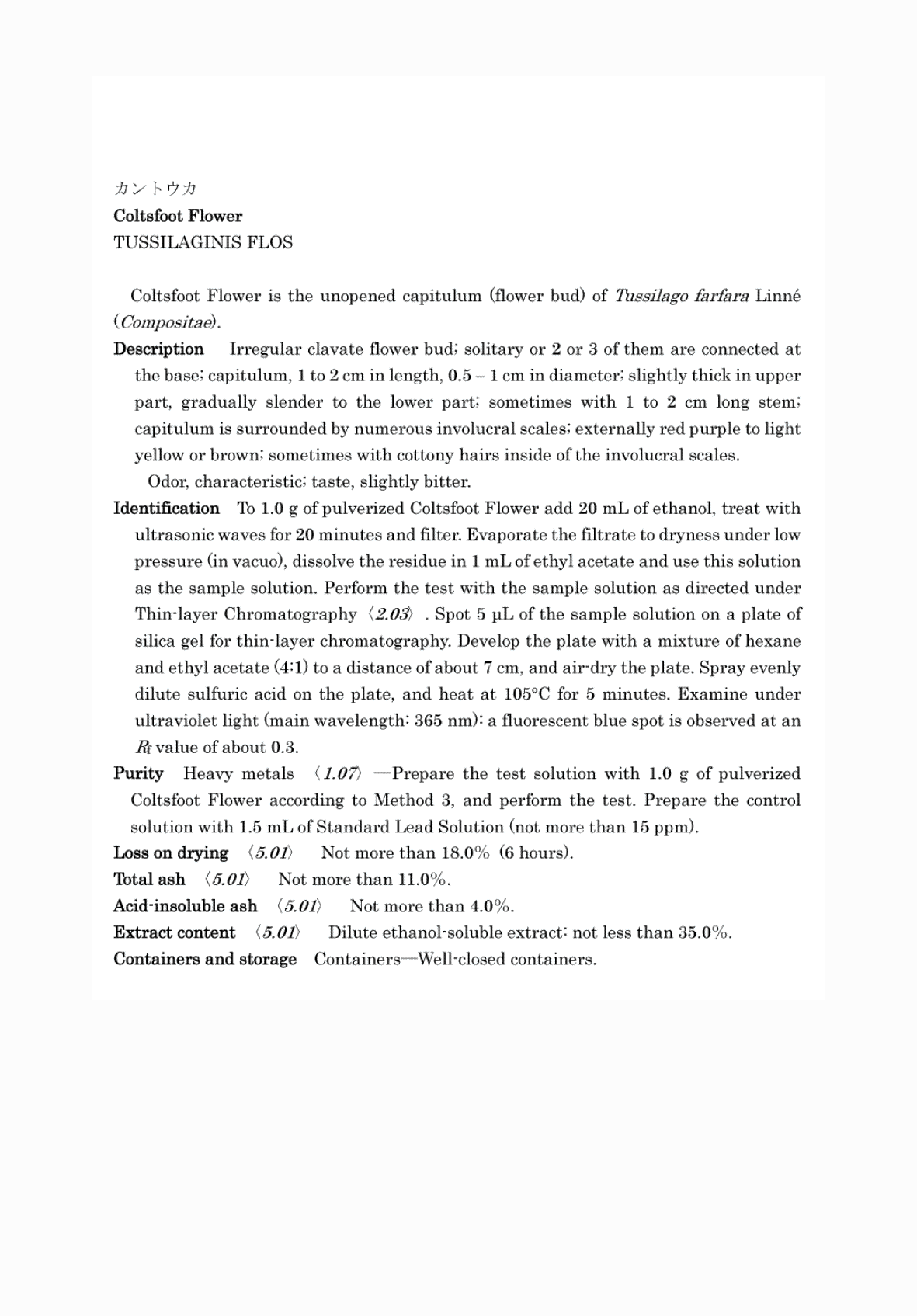 カントウカ
Coltsfoot Flower
TUSSILAGINIS FLOS

Coltsfoot Flower is the unopened capitulum (flower bud) of Tussilago farfara Linné (Compositae).

Description Irregular clavate flower bud; solitary or 2 or 3 of them are connected at the base; capitulum, 1 to 2 cm in length, 0.5 – 1 cm in diameter; slightly thick in upper part, gradually slender to the lower part; sometimes with 1 to 2 cm long stem; capitulum is surrounded by numerous involucral scales; externally red purple to light yellow or brown; sometimes with cottony hairs inside of the involucral scales.

Odor, characteristic; taste, slightly bitter.

Identification To 1.0 g of pulverized Coltsfoot Flower add 20 mL of ethanol, treat with ultrasonic waves for 20 minutes and filter. Evaporate the filtrate to dryness under low pressure (in vacuo), dissolve the residue in 1 mL of ethyl acetate and use this solution as the sample solution. Perform the test with the sample solution as directed under Thin-layer Chromatography 〈2.03〉. Spot 5 µL of the sample solution on a plate of silica gel for thin-layer chromatography. Develop the plate with a mixture of hexane and ethyl acetate (4:1) to a distance of about 7 cm, and air-dry the plate. Spray evenly dilute sulfuric acid on the plate, and heat at 105°C for 5 minutes. Examine under ultraviolet light (main wavelength: 365 nm): a fluorescent blue spot is observed at an $R_f$ value of about 0.3.

Purity Heavy metals 〈1.07〉 —Prepare the test solution with 1.0 g of pulverized Coltsfoot Flower according to Method 3, and perform the test. Prepare the control solution with 1.5 mL of Standard Lead Solution (not more than 15 ppm).

Loss on drying 〈5.01〉 Not more than 18.0% (6 hours).

Total ash 〈5.01〉 Not more than 11.0%.

Acid-insoluble ash 〈5.01〉 Not more than 4.0%.

Extract content 〈5.01〉 Dilute ethanol-soluble extract: not less than 35.0%.

Containers and storage Containers—Well-closed containers.